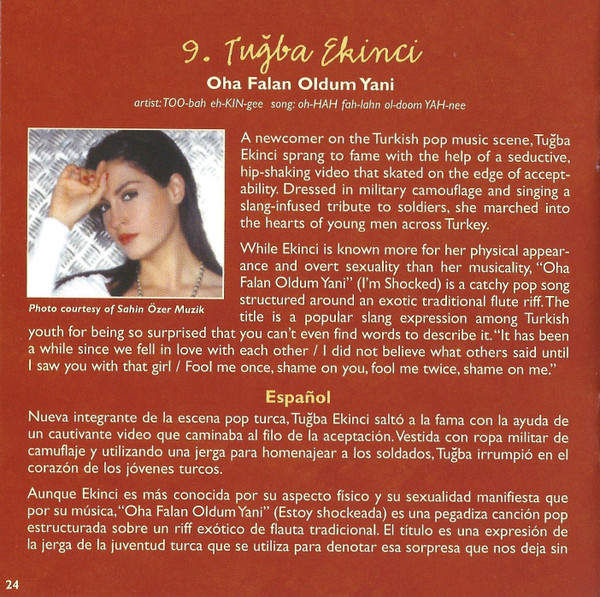 9. Tuğba Ekinci

Oha Falan Oldum Yani

artist: TOO-bah eh-KIN-gee song: oh-HAH fah-lahn ol-doom YAH-nee

Photo courtesy of Sahin Özer Muzik

A newcomer on the Turkish pop music scene, Tuğba Ekinci sprang to fame with the help of a seductive, hip-shaking video that skated on the edge of acceptability. Dressed in military camouflage and singing a slang-infused tribute to soldiers, she marched into the hearts of young men across Turkey.

While Ekinci is known more for her physical appearance and overt sexuality than her musicality, "Oha Falan Oldum Yani" (I'm Shocked) is a catchy pop song structured around an exotic traditional flute riff. The title is a popular slang expression among Turkish youth for being so surprised that you can't even find words to describe it. "It has been a while since we fell in love with each other / I did not believe what others said until I saw you with that girl / Fool me once, shame on you, fool me twice, shame on me."

Español

Nueva integrante de la escena pop turca, Tuğba Ekinci saltó a la fama con la ayuda de un cautivante video que caminaba al filo de la aceptación. Vestida con ropa militar de camuflaje y utilizando una jerga para homenajear a los soldados, Tuğba irrumpió en el corazón de los jóvenes turcos.

Aunque Ekinci es más conocida por su aspecto físico y su sexualidad manifiesta que por su música, "Oha Falan Oldum Yani" (Estoy shockeada) es una pegadiza canción pop estructurada sobre un riff exótico de flauta tradicional. El título es una expresión de la jerga de la juventud turca que se utiliza para denotar esa sorpresa que nos deja sin

24